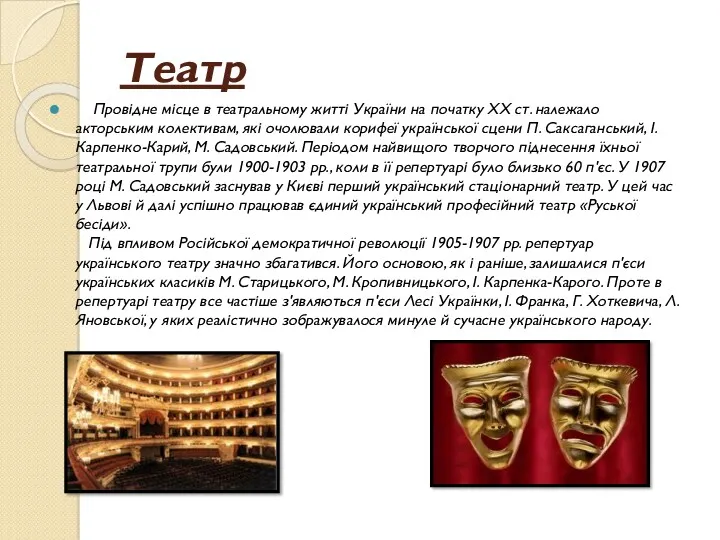 Театр

Провідне місце в театральному житті України на початку XX ст. належало акторським колективам, які очолювали корифеї української сцени П. Саксаганський, І. Карпенко-Карий, М. Садовський. Періодом найвищого творчого піднесення їхньої театральної трупи були 1900-1903 рр., коли в її репертуарі було близько 60 п'єс. У 1907 році М. Садовський заснував у Києві перший український стаціонарний театр. У цей час у Львові й далі успішно працював єдиний український професійний театр «Руської бесіди».

Під впливом Російської демократичної революції 1905-1907 рр. репертуар українського театру значно збагатився. Його основою, як і раніше, залишалися п'єси українських класиків М. Старицького, М. Кропивницького, І. Карпенка-Карого. Проте в репертуарі театру все частіше з'являються п'єси Лесі Українки, І. Франка, Г. Хоткевича, Л. Яновської, у яких реалістично зображувалося минуле й сучасне українського народу.